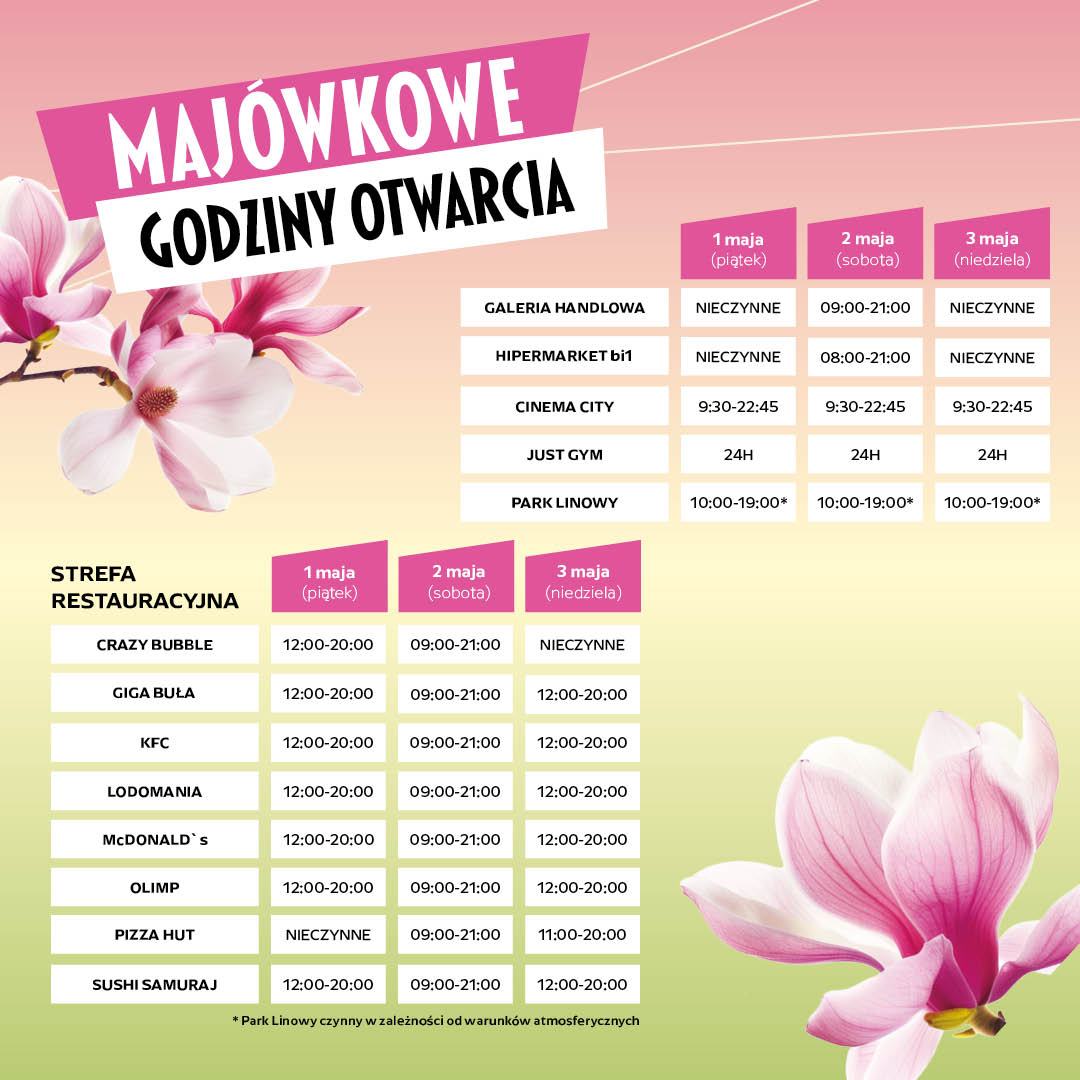 MAJÓWKOWE
GODZINY OTWARCIA

| | 1 maja (piątek) | 2 maja (sobota) | 3 maja (niedziela) |
|---|---|---|---|
| GALERIA HANDLOWA | NIECZYNNE | 09:00-21:00 | NIECZYNNE |
| HIPERMARKET bi1 | NIECZYNNE | 08:00-21:00 | NIECZYNNE |
| CINEMA CITY | 9:30-22:45 | 9:30-22:45 | 9:30-22:45 |
| JUST GYM | 24H | 24H | 24H |
| PARK LINOWY | 10:00-19:00* | 10:00-19:00* | 10:00-19:00* |

| STREFA RESTAURACYJNA | 1 maja (piątek) | 2 maja (sobota) | 3 maja (niedziela) |
|---|---|---|---|
| CRAZY BUBBLE | 12:00-20:00 | 09:00-21:00 | NIECZYNNE |
| GIGA BUŁA | 12:00-20:00 | 09:00-21:00 | 12:00-20:00 |
| KFC | 12:00-20:00 | 09:00-21:00 | 12:00-20:00 |
| LODOMANIA | 12:00-20:00 | 09:00-21:00 | 12:00-20:00 |
| McDONALD`s | 12:00-20:00 | 09:00-21:00 | 12:00-20:00 |
| OLIMP | 12:00-20:00 | 09:00-21:00 | 12:00-20:00 |
| PIZZA HUT | NIECZYNNE | 09:00-21:00 | 11:00-20:00 |
| SUSHI SAMURAJ | 12:00-20:00 | 09:00-21:00 | 12:00-20:00 |

* Park Linowy czynny w zależności od warunków atmosferycznych